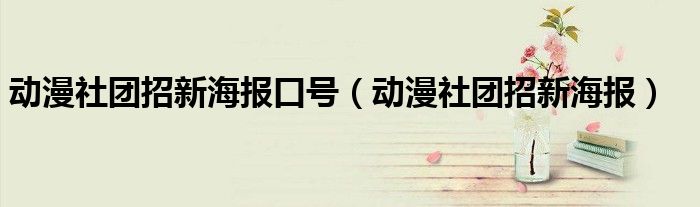 动漫社团招新海报口号（动漫社团招新海报）